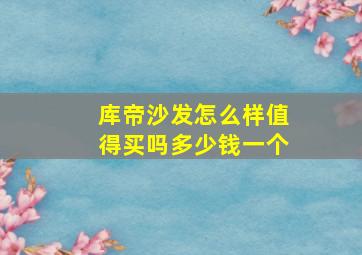 库帝沙发怎么样值得买吗多少钱一个